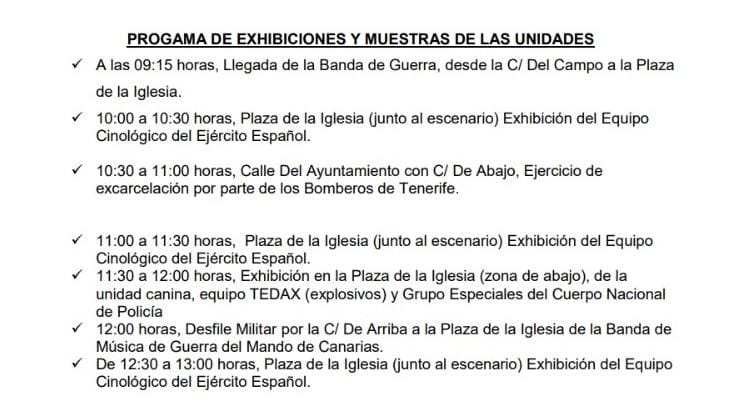 PROGAMA DE EXHIBICIONES Y MUESTRAS DE LAS UNIDADES

✓ A las 09:15 horas, Llegada de la Banda de Guerra, desde la C/ Del Campo a la Plaza de la Iglesia.

✓ 10:00 a 10:30 horas, Plaza de la Iglesia (junto al escenario) Exhibición del Equipo Cinológico del Ejército Español.

✓ 10:30 a 11:00 horas, Calle Del Ayuntamiento con C/ De Abajo, Ejercicio de excarcelación por parte de los Bomberos de Tenerife.

✓ 11:00 a 11:30 horas, Plaza de la Iglesia (junto al escenario) Exhibición del Equipo Cinológico del Ejército Español.

✓ 11:30 a 12:00 horas, Exhibición en la Plaza de la Iglesia (zona de abajo), de la unidad canina, equipo TEDAX (explosivos) y Grupo Especiales del Cuerpo Nacional de Policía

✓ 12:00 horas, Desfile Militar por la C/ De Arriba a la Plaza de la Iglesia de la Banda de Música de Guerra del Mando de Canarias.

✓ De 12:30 a 13:00 horas, Plaza de la Iglesia (junto al escenario) Exhibición del Equipo Cinológico del Ejército Español.